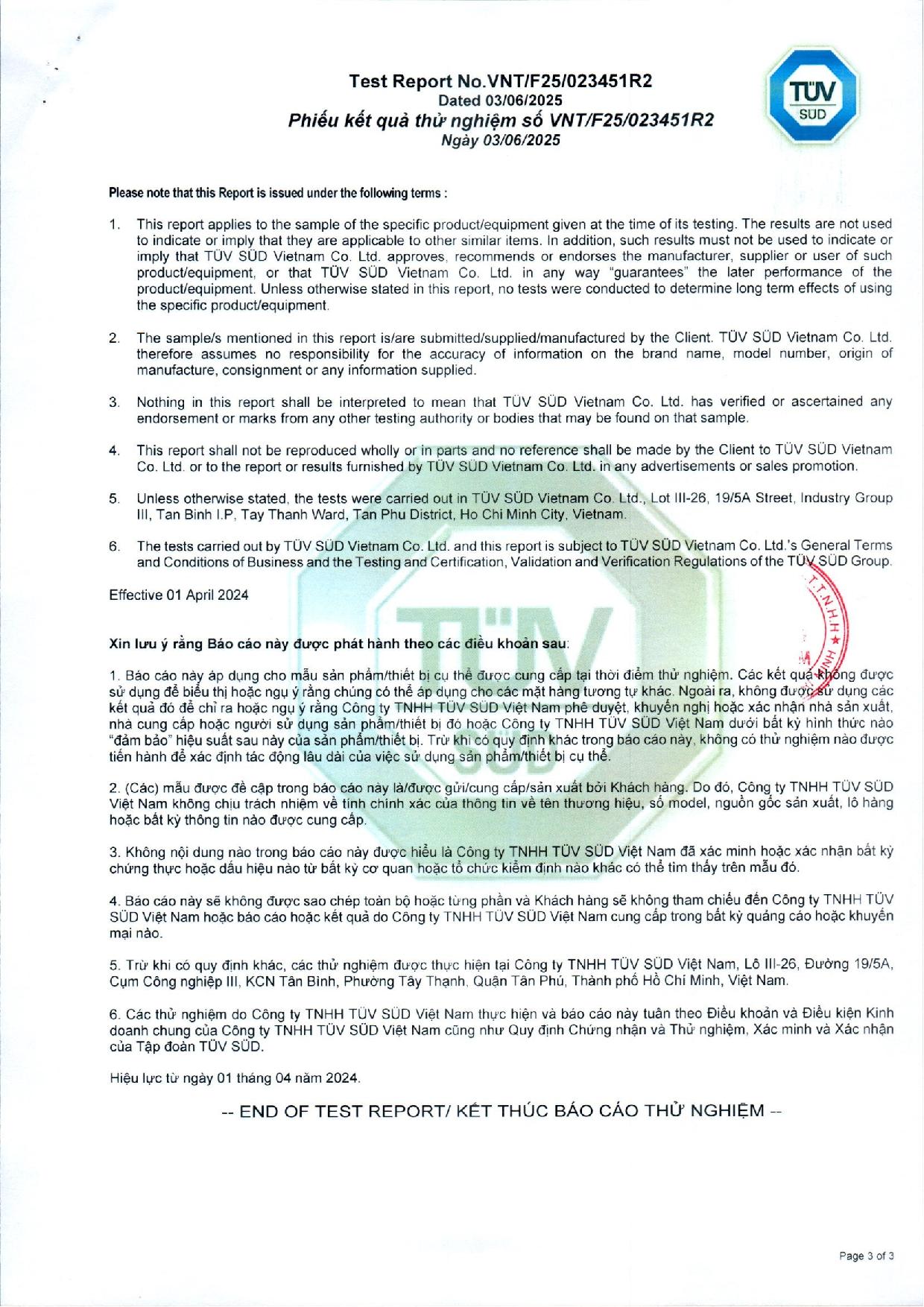 Test Report No.VNT/F25/023451R2
Dated 03/06/2025
Phiếu kết quả thử nghiệm số VNT/F25/023451R2
Ngày 03/06/2025

TÜV SÜD

Please note that this Report is issued under the following terms :

1. This report applies to the sample of the specific product/equipment given at the time of its testing. The results are not used to indicate or imply that they are applicable to other similar items. In addition, such results must not be used to indicate or imply that TÜV SÜD Vietnam Co. Ltd. approves, recommends or endorses the manufacturer, supplier or user of such product/equipment, or that TÜV SÜD Vietnam Co. Ltd. in any way "guarantees" the later performance of the product/equipment. Unless otherwise stated in this report, no tests were conducted to determine long term effects of using the specific product/equipment.

2. The sample/s mentioned in this report is/are submitted/supplied/manufactured by the Client. TÜV SÜD Vietnam Co. Ltd. therefore assumes no responsibility for the accuracy of information on the brand name, model number, origin of manufacture, consignment or any information supplied.

3. Nothing in this report shall be interpreted to mean that TÜV SÜD Vietnam Co. Ltd. has verified or ascertained any endorsement or marks from any other testing authority or bodies that may be found on that sample.

4. This report shall not be reproduced wholly or in parts and no reference shall be made by the Client to TÜV SÜD Vietnam Co. Ltd. or to the report or results furnished by TÜV SÜD Vietnam Co. Ltd. in any advertisements or sales promotion.

5. Unless otherwise stated, the tests were carried out in TÜV SÜD Vietnam Co. Ltd., Lot III-26, 19/5A Street, Industry Group III, Tan Binh I.P, Tay Thanh Ward, Tan Phu District, Ho Chi Minh City, Vietnam.

6. The tests carried out by TÜV SÜD Vietnam Co. Ltd. and this report is subject to TÜV SÜD Vietnam Co. Ltd.'s General Terms and Conditions of Business and the Testing and Certification, Validation and Verification Regulations of the TÜV SÜD Group.

Effective 01 April 2024

Xin lưu ý rằng Báo cáo này được phát hành theo các điều khoản sau:

1. Báo cáo này áp dụng cho mẫu sản phẩm/thiết bị cụ thể được cung cấp tại thời điểm thử nghiệm. Các kết quả không được sử dụng để biểu thị hoặc ngụ ý rằng chúng có thể áp dụng cho các mặt hàng tương tự khác. Ngoài ra, không được sử dụng các kết quả đó để chỉ ra hoặc ngụ ý rằng Công ty TNHH TÜV SÜD Việt Nam phê duyệt, khuyến nghị hoặc xác nhận nhà sản xuất, nhà cung cấp hoặc người sử dụng sản phẩm/thiết bị đó hoặc Công ty TNHH TÜV SÜD Việt Nam dưới bất kỳ hình thức nào "đảm bảo" hiệu suất sau này của sản phẩm/thiết bị. Trừ khi có quy định khác trong báo cáo này, không có thử nghiệm nào được tiến hành để xác định tác động lâu dài của việc sử dụng sản phẩm/thiết bị cụ thể.

2. (Các) mẫu được đề cập trong báo cáo này là/được gửi/cung cấp/sản xuất bởi Khách hàng. Do đó, Công ty TNHH TÜV SÜD Việt Nam không chịu trách nhiệm về tính chính xác của thông tin về tên thương hiệu, số model, nguồn gốc sản xuất, lô hàng hoặc bất kỳ thông tin nào được cung cấp.

3. Không nội dung nào trong báo cáo này được hiểu là Công ty TNHH TÜV SÜD Việt Nam đã xác minh hoặc xác nhận bất kỳ chứng thực hoặc dấu hiệu nào từ bất kỳ cơ quan hoặc tổ chức kiểm định nào khác có thể tìm thấy trên mẫu đó.

4. Báo cáo này sẽ không được sao chép toàn bộ hoặc từng phần và Khách hàng sẽ không tham chiếu đến Công ty TNHH TÜV SÜD Việt Nam hoặc báo cáo hoặc kết quả do Công ty TNHH TÜV SÜD Việt Nam cung cấp trong bất kỳ quảng cáo hoặc khuyến mại nào.

5. Trừ khi có quy định khác, các thử nghiệm được thực hiện tại Công ty TNHH TÜV SÜD Việt Nam, Lô III-26, Đường 19/5A, Cụm Công nghiệp III, KCN Tân Bình, Phường Tây Thạnh, Quận Tân Phú, Thành phố Hồ Chí Minh, Việt Nam.

6. Các thử nghiệm do Công ty TNHH TÜV SÜD Việt Nam thực hiện và báo cáo này tuân theo Điều khoản và Điều kiện Kinh doanh chung của Công ty TNHH TÜV SÜD Việt Nam cũng như Quy định Chứng nhận và Thử nghiệm, Xác minh và Xác nhận của Tập đoàn TÜV SÜD.

Hiệu lực từ ngày 01 tháng 04 năm 2024.

-- END OF TEST REPORT/ KẾT THÚC BÁO CÁO THỬ NGHIỆM --

Page 3 of 3